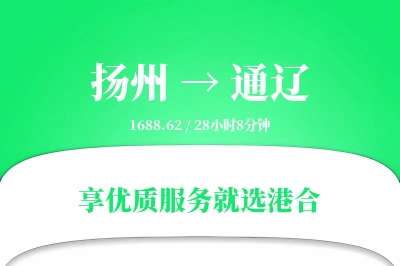 扬州 → 通辽

1688.62 / 28小时8分钟

享优质服务就选港合